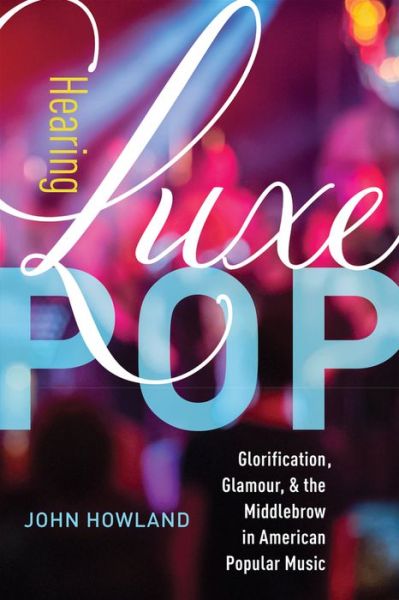 Hearing
Luxe
POP

Glorification, Glamour, & the Middlebrow in American Popular Music

JOHN HOWLAND